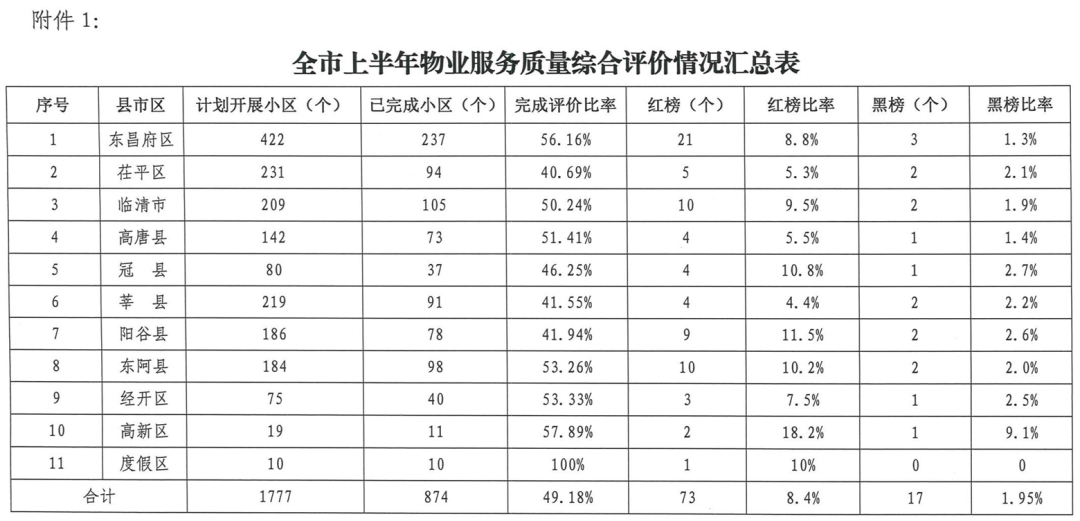 附件 1:

全市上半年物业服务质量综合评价情况汇总表

| 序号 | 县市区 | 计划开展小区（个） | 已完成小区（个） | 完成评价比率 | 红榜（个） | 红榜比率 | 黑榜（个） | 黑榜比率 |
|---|---|---|---|---|---|---|---|---|
| 1 | 东昌府区 | 422 | 237 | 56.16% | 21 | 8.8% | 3 | 1.3% |
| 2 | 茌平区 | 231 | 94 | 40.69% | 5 | 5.3% | 2 | 2.1% |
| 3 | 临清市 | 209 | 105 | 50.24% | 10 | 9.5% | 2 | 1.9% |
| 4 | 高唐县 | 142 | 73 | 51.41% | 4 | 5.5% | 1 | 1.4% |
| 5 | 冠　县 | 80 | 37 | 46.25% | 4 | 10.8% | 1 | 2.7% |
| 6 | 莘　县 | 219 | 91 | 41.55% | 4 | 4.4% | 2 | 2.2% |
| 7 | 阳谷县 | 186 | 78 | 41.94% | 9 | 11.5% | 2 | 2.6% |
| 8 | 东阿县 | 184 | 98 | 53.26% | 10 | 10.2% | 2 | 2.0% |
| 9 | 经开区 | 75 | 40 | 53.33% | 3 | 7.5% | 1 | 2.5% |
| 10 | 高新区 | 19 | 11 | 57.89% | 2 | 18.2% | 1 | 9.1% |
| 11 | 度假区 | 10 | 10 | 100% | 1 | 10% | 0 | 0 |
| 合计 | | 1777 | 874 | 49.18% | 73 | 8.4% | 17 | 1.95% |